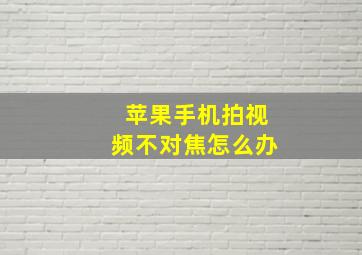 苹果手机拍视频不对焦怎么办